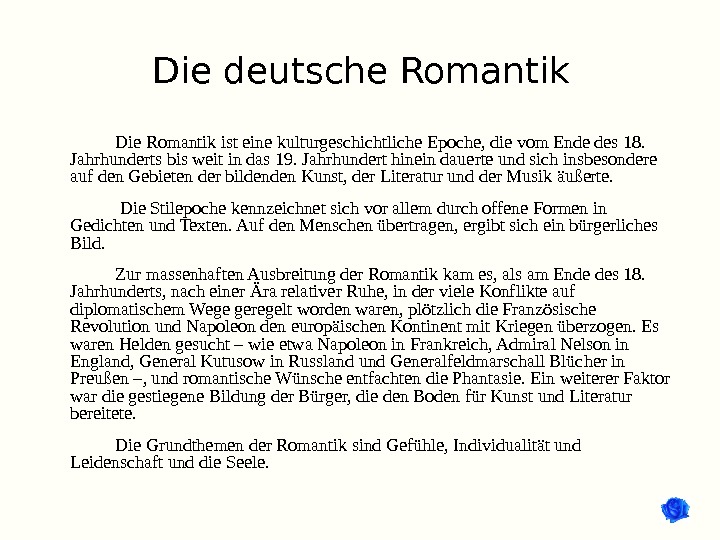 Die deutsche Romantik

Die Romantik ist eine kulturgeschichtliche Epoche, die vom Ende des 18. Jahrhunderts bis weit in das 19. Jahrhundert hinein dauerte und sich insbesondere auf den Gebieten der bildenden Kunst, der Literatur und der Musik äußerte.

Die Stilepoche kennzeichnet sich vor allem durch offene Formen in Gedichten und Texten. Auf den Menschen übertragen, ergibt sich ein bürgerliches Bild.

Zur massenhaften Ausbreitung der Romantik kam es, als am Ende des 18. Jahrhunderts, nach einer Ära relativer Ruhe, in der viele Konflikte auf diplomatischem Wege geregelt worden waren, plötzlich die Französische Revolution und Napoleon den europäischen Kontinent mit Kriegen überzogen. Es waren Helden gesucht – wie etwa Napoleon in Frankreich, Admiral Nelson in England, General Kutusow in Russland und Generalfeldmarschall Blücher in Preußen –, und romantische Wünsche entfachten die Phantasie. Ein weiterer Faktor war die gestiegene Bildung der Bürger, die den Boden für Kunst und Literatur bereitete.

Die Grundthemen der Romantik sind Gefühle, Individualität und Leidenschaft und die Seele.